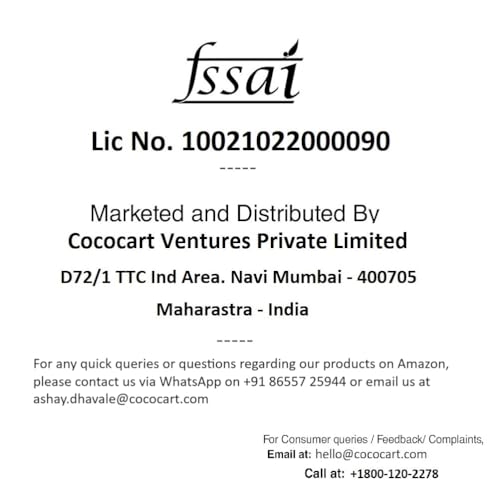 fssai

Lic No. 10021022000090

-----

Marketed and Distributed By
Cococart Ventures Private Limited

D72/1 TTC Ind Area. Navi Mumbai - 400705

Maharastra - India

-----

For any quick queries or questions regarding our products on Amazon, please contact us via WhatsApp on +91 86557 25944 or email us at ashay.dhavale@cococart.com

For Consumer queries / Feedback/ Complaints,
Email at: hello@cococart.com
Call at: +1800-120-2278